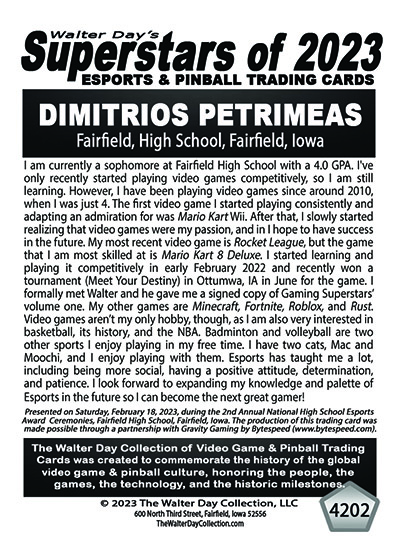 Walter Day's
Superstars of 2023
ESPORTS & PINBALL TRADING CARDS

DIMITRIOS PETRIMEAS
Fairfield, High School, Fairfield, Iowa

I am currently a sophomore at Fairfield High School with a 4.0 GPA. I've only recently started playing video games competitively, so I am still learning. However, I have been playing video games since around 2010, when I was just 4. The first video game I started playing consistently and adapting an admiration for was Mario Kart Wii. After that, I slowly started realizing that video games were my passion, and in I hope to have success in the future. My most recent video game is Rocket League, but the game that I am most skilled at is Mario Kart 8 Deluxe. I started learning and playing it competitively in early February 2022 and recently won a tournament (Meet Your Destiny) in Ottumwa, IA in June for the game. I formally met Walter and he gave me a signed copy of Gaming Superstars' volume one. My other games are Minecraft, Fortnite, Roblox, and Rust. Video games aren't my only hobby, though, as I am also very interested in basketball, its history, and the NBA. Badminton and volleyball are two other sports I enjoy playing in my free time. I have two cats, Mac and Moochi, and I enjoy playing with them. Esports has taught me a lot, including being more social, having a positive attitude, determination, and patience. I look forward to expanding my knowledge and palette of Esports in the future so I can become the next great gamer!

Presented on Saturday, February 18, 2023, during the 2nd Annual National High School Esports Award Ceremonies, Fairfield High School, Fairfield, Iowa. The production of this trading card was made possible through a partnership with Gravity Gaming by Bytespeed (www.bytespeed.com).

The Walter Day Collection of Video Game & Pinball Trading Cards was created to commemorate the history of the global video game & pinball culture, honoring the people, the games, the technology, and the historic milestones.

© 2023 The Walter Day Collection, LLC
600 North Third Street, Fairfield, Iowa 52556
TheWalterDayCollection.com

4202